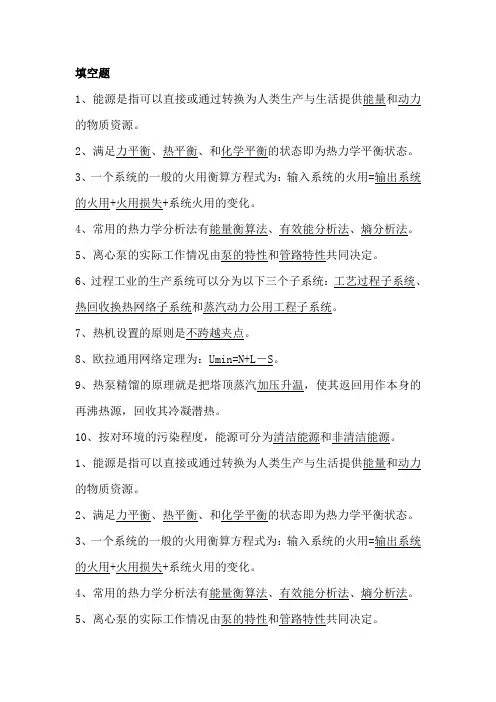 填空题

1、能源是指可以直接或通过转换为人类生产与生活提供能量和动力的物质资源。

2、满足力平衡、热平衡、和化学平衡的状态即为热力学平衡状态。

3、一个系统的一般的火用衡算方程式为：输入系统的火用=输出系统的火用+火用损失+系统火用的变化。

4、常用的热力学分析法有能量衡算法、有效能分析法、熵分析法。

5、离心泵的实际工作情况由泵的特性和管路特性共同决定。

6、过程工业的生产系统可以分为以下三个子系统：工艺过程子系统、热回收换热网络子系统和蒸汽动力公用工程子系统。

7、热机设置的原则是不跨越夹点。

8、欧拉通用网络定理为：Umin=N+L－S。

9、热泵精馏的原理就是把塔顶蒸汽加压升温，使其返回用作本身的再沸热源，回收其冷凝潜热。

10、按对环境的污染程度，能源可分为清洁能源和非清洁能源。

1、能源是指可以直接或通过转换为人类生产与生活提供能量和动力的物质资源。

2、满足力平衡、热平衡、和化学平衡的状态即为热力学平衡状态。

3、一个系统的一般的火用衡算方程式为：输入系统的火用=输出系统的火用+火用损失+系统火用的变化。

4、常用的热力学分析法有能量衡算法、有效能分析法、熵分析法。

5、离心泵的实际工作情况由泵的特性和管路特性共同决定。